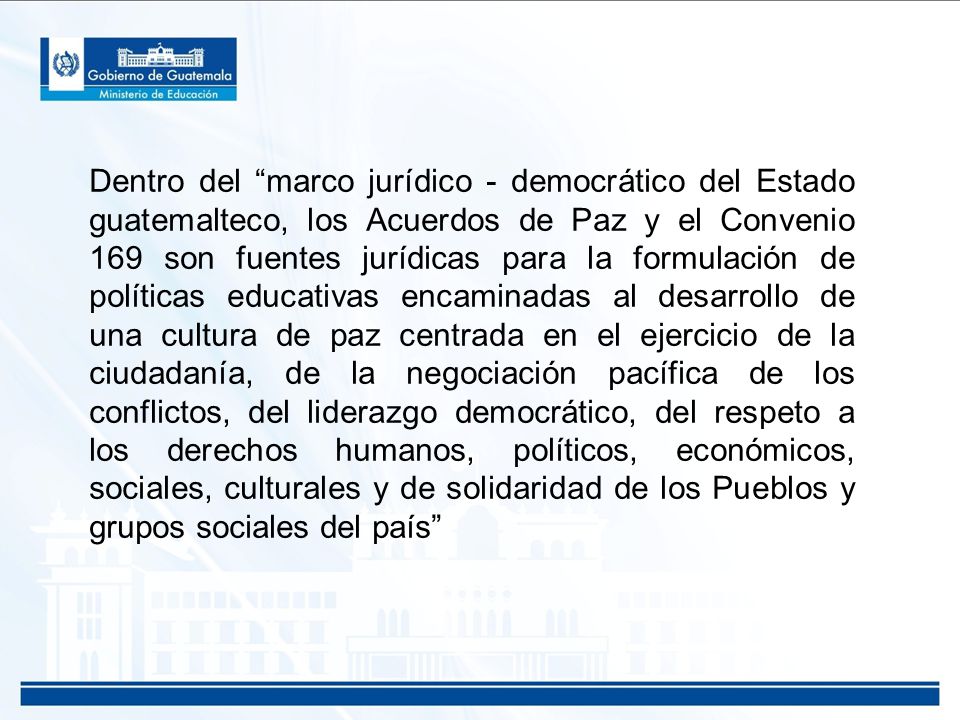 Gobierno de Guatemala
Ministerio de Educación

Dentro del “marco jurídico - democrático del Estado guatemalteco, los Acuerdos de Paz y el Convenio 169 son fuentes jurídicas para la formulación de políticas educativas encaminadas al desarrollo de una cultura de paz centrada en el ejercicio de la ciudadanía, de la negociación pacífica de los conflictos, del liderazgo democrático, del respeto a los derechos humanos, políticos, económicos, sociales, culturales y de solidaridad de los Pueblos y grupos sociales del país”